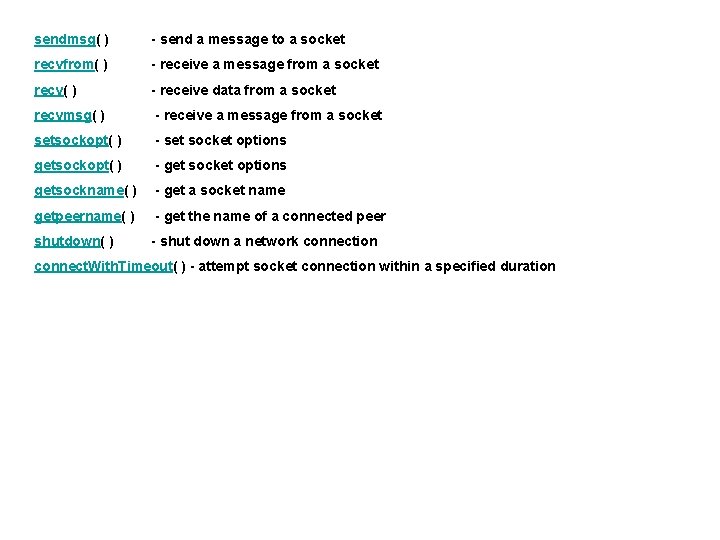 sendmsg( ) - send a message to a socket

recvfrom( ) - receive a message from a socket

recv( ) - receive data from a socket

recvmsg( ) - receive a message from a socket

setsockopt( ) - set socket options

getsockopt( ) - get socket options

getsockname( ) - get a socket name

getpeername( ) - get the name of a connected peer

shutdown( ) - shut down a network connection

connectWithTimeout( ) - attempt socket connection within a specified duration